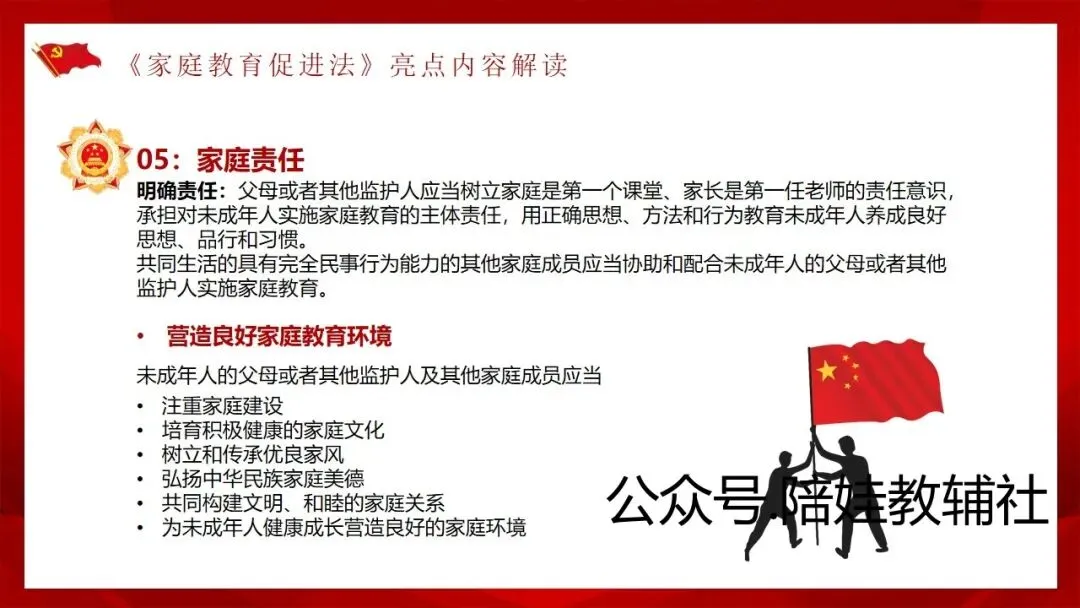 《家庭教育促进法》亮点内容解读

05：家庭责任

明确责任：父母或者其他监护人应当树立家庭是第一个课堂、家长是第一任老师的责任意识，承担对未成年人实施家庭教育的主体责任，用正确思想、方法和行为教育未成年人养成良好思想、品行和习惯。

共同生活的具有完全民事行为能力的其他家庭成员应当协助和配合未成年人的父母或者其他监护人实施家庭教育。

• 营造良好家庭教育环境

未成年人的父母或者其他监护人及其他家庭成员应当

• 注重家庭建设
• 培育积极健康的家庭文化
• 树立和传承优良家风
• 弘扬中华民族家庭美德
• 共同构建文明、和睦的家庭关系
• 为未成年人健康成长营造良好的家庭环境

公众号·陪娃教辅社